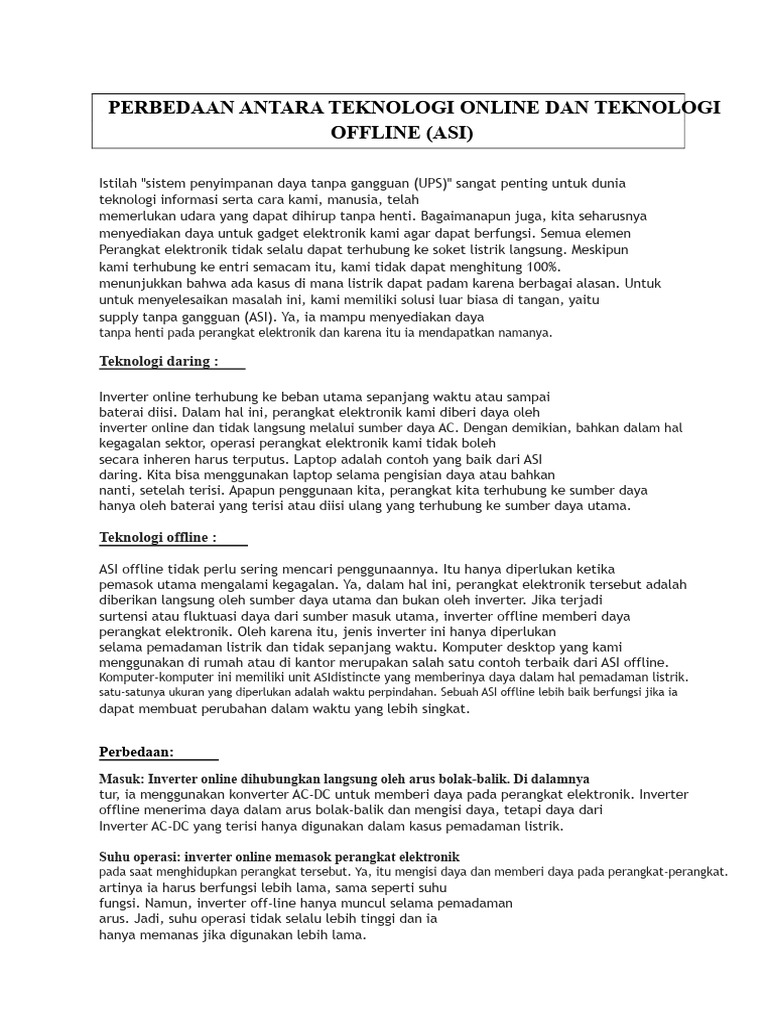 PERBEDAAN ANTARA TEKNOLOGI ONLINE DAN TEKNOLOGI OFFLINE (ASI)

Istilah "sistem penyimpanan daya tanpa gangguan (UPS)" sangat penting untuk dunia teknologi informasi serta cara kami, manusia, telah memerlukan udara yang dapat dihirup tanpa henti. Bagaimanapun juga, kita seharusnya menyediakan daya untuk gadget elektronik kami agar dapat berfungsi. Semua elemen Perangkat elektronik tidak selalu dapat terhubung ke soket listrik langsung. Meskipun kami terhubung ke entri semacam itu, kami tidak dapat menghitung 100%. menunjukkan bahwa ada kasus di mana listrik dapat padam karena berbagai alasan. Untuk untuk menyelesaikan masalah ini, kami memiliki solusi luar biasa di tangan, yaitu supply tanpa gangguan (ASI). Ya, ia mampu menyediakan daya tanpa henti pada perangkat elektronik dan karena itu ia mendapatkan namanya.

Teknologi daring :

Inverter online terhubung ke beban utama sepanjang waktu atau sampai baterai diisi. Dalam hal ini, perangkat elektronik kami diberi daya oleh inverter online dan tidak langsung melalui sumber daya AC. Dengan demikian, bahkan dalam hal kegagalan sektor, operasi perangkat elektronik kami tidak boleh secara inheren harus terputus. Laptop adalah contoh yang baik dari ASI daring. Kita bisa menggunakan laptop selama pengisian daya atau bahkan nanti, setelah terisi. Apapun penggunaan kita, perangkat kita terhubung ke sumber daya hanya oleh baterai yang terisi atau diisi ulang yang terhubung ke sumber daya utama.

Teknologi offline :

ASI offline tidak perlu sering mencari penggunaannya. Itu hanya diperlukan ketika pemasok utama mengalami kegagalan. Ya, dalam hal ini, perangkat elektronik tersebut adalah diberikan langsung oleh sumber daya utama dan bukan oleh inverter. Jika terjadi surtensi atau fluktuasi daya dari sumber masuk utama, inverter offline memberi daya perangkat elektronik. Oleh karena itu, jenis inverter ini hanya diperlukan selama pemadaman listrik dan tidak sepanjang waktu. Komputer desktop yang kami menggunakan di rumah atau di kantor merupakan salah satu contoh terbaik dari ASI offline. Komputer-komputer ini memiliki unit ASIdistincte yang memberinya daya dalam hal pemadaman listrik. satu-satunya ukuran yang diperlukan adalah waktu perpindahan. Sebuah ASI offline lebih baik berfungsi jika ia dapat membuat perubahan dalam waktu yang lebih singkat.

Perbedaan:

Masuk: Inverter online dihubungkan langsung oleh arus bolak-balik. Di dalamnya tur, ia menggunakan konverter AC-DC untuk memberi daya pada perangkat elektronik. Inverter offline menerima daya dalam arus bolak-balik dan mengisi daya, tetapi daya dari Inverter AC-DC yang terisi hanya digunakan dalam kasus pemadaman listrik.

Suhu operasi: inverter online memasok perangkat elektronik pada saat menghidupkan perangkat tersebut. Ya, itu mengisi daya dan memberi daya pada perangkat-perangkat. artinya ia harus berfungsi lebih lama, sama seperti suhu fungsi. Namun, inverter off-line hanya muncul selama pemadaman arus. Jadi, suhu operasi tidak selalu lebih tinggi dan ia hanya memanas jika digunakan lebih lama.